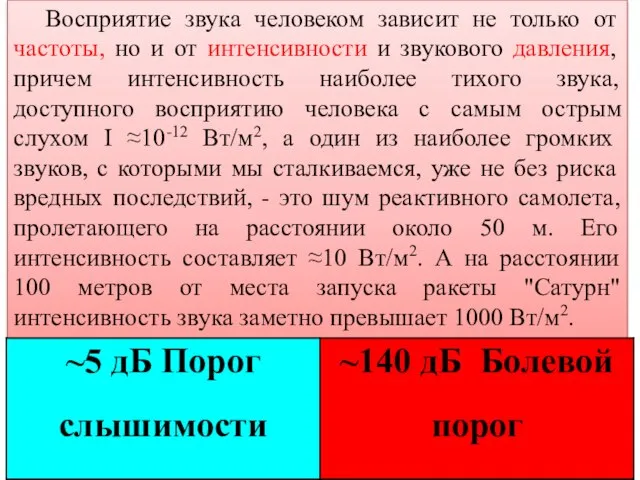 Восприятие звука человеком зависит не только от частоты, но и от интенсивности и звукового давления, причем интенсивность наиболее тихого звука, доступного восприятию человека с самым острым слухом I $\approx 10^{-12}$ Вт/м$^2$, а один из наиболее громких звуков, с которыми мы сталкиваемся, уже не без риска вредных последствий, - это шум реактивного самолета, пролетающего на расстоянии около 50 м. Его интенсивность составляет $\approx 10$ Вт/м$^2$. А на расстоянии 100 метров от места запуска ракеты "Сатурн" интенсивность звука заметно превышает 1000 Вт/м$^2$.

| ~5 дБ Порог слышимости | ~140 дБ Болевой порог |
|---|---|